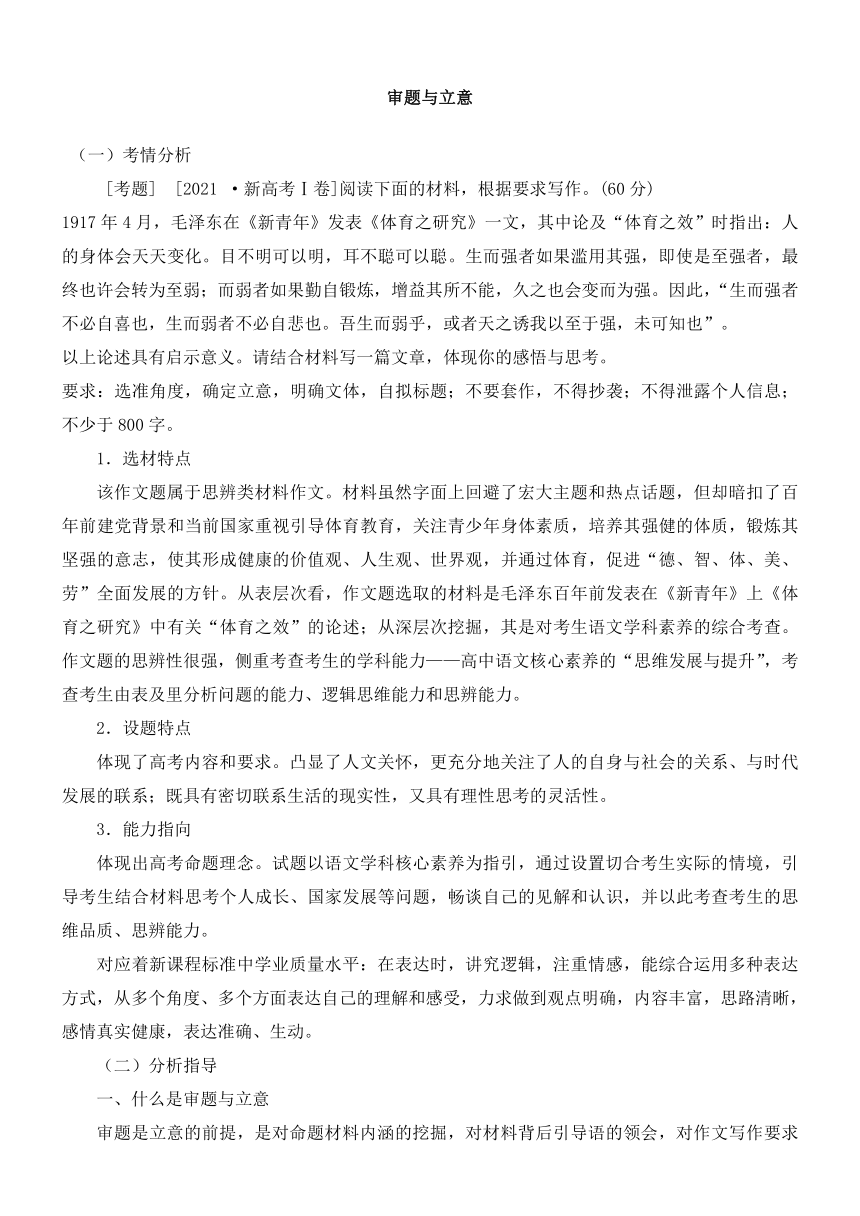 审题与立意

（一）考情分析

［考题］［2021 ·新高考Ⅰ卷]阅读下面的材料，根据要求写作。(60 分)

1917 年 4 月，毛泽东在《新青年》发表《体育之研究》一文，其中论及“体育之效”时指出：人的身体会天天变化。目不明可以明，耳不聪可以聪。生而强者如果滥用其强，即使是至强者，最终也许会转为至弱；而弱者如果勤自锻炼，增益其所不能，久之也会变而为强。因此，“生而强者不必自喜也，生而弱者不必自悲也。吾生而弱乎，或者天之诱我以至于强，未可知也”。

以上论述具有启示意义。请结合材料写一篇文章，体现你的感悟与思考。

要求：选准角度，确定立意，明确文体，自拟标题；不要套作，不得抄袭；不得泄露个人信息；不少于 800 字。

1．选材特点

该作文题属于思辨类材料作文。材料虽然字面上回避了宏大主题和热点话题，但却暗扣了百年前建党背景和当前国家重视引导体育教育，关注青少年身体素质，培养其强健的体质，锻炼其坚强的意志，使其形成健康的价值观、人生观、世界观，并通过体育，促进“德、智、体、美、劳”全面发展的方针。从表层次看，作文题选取的材料是毛泽东百年前发表在《新青年》上《体育之研究》中有关“体育之效”的论述；从深层次挖掘，其是对考生语文学科素养的综合考查。作文题的思辨性很强，侧重考查考生的学科能力——高中语文核心素养的“思维发展与提升”，考查考生由表及里分析问题的能力、逻辑思维能力和思辨能力。

2．设题特点

体现了高考内容和要求。凸显了人文关怀，更充分地关注了人的自身与社会的关系、与时代发展的联系；既具有密切联系生活的现实性，又具有理性思考的灵活性。

3．能力指向

体现出高考命题理念。试题以语文学科核心素养为指引，通过设置切合考生实际的情境，引导考生结合材料思考个人成长、国家发展等问题，畅谈自己的见解和认识，并以此考查考生的思维品质、思辨能力。

对应着新课程标准中学业质量水平：在表达时，讲究逻辑，注重情感，能综合运用多种表达方式，从多个角度、多个方面表达自己的理解和感受，力求做到观点明确，内容丰富，思路清晰，感情真实健康，表达准确、生动。

（二）分析指导

一、什么是审题与立意

审题是立意的前提，是对命题材料内涵的挖掘，对材料背后引导语的领会，对作文写作要求